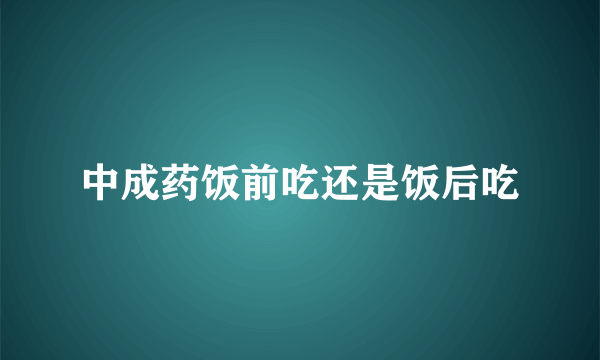 中成药饭前吃还是饭后吃